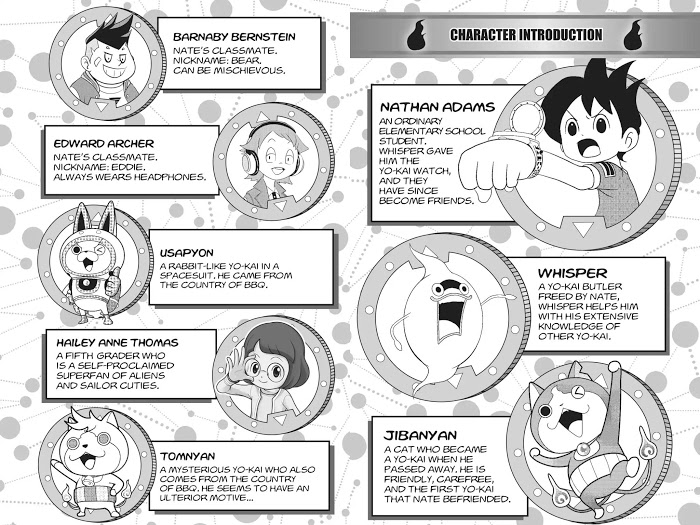 BARNABY BERNSTEIN
NATE'S CLASSMATE. NICKNAME: BEAR. CAN BE MISCHIEVOUS.

EDWARD ARCHER
NATE'S CLASSMATE. NICKNAME: EDDIE. ALWAYS WEARS HEADPHONES.

USAPYON
A RABBIT-LIKE YO-KAI IN A SPACESUIT. HE CAME FROM THE COUNTRY OF BBQ.

HAILEY ANNE THOMAS
A FIFTH GRADER WHO IS A SELF-PROCLAIMED SUPERFAN OF ALIENS AND SAILOR CUTIES.

TOMNYAN
A MYSTERIOUS YO-KAI WHO ALSO COMES FROM THE COUNTRY OF BBQ. HE SEEMS TO HAVE AN ULTERIOR MOTIVE...

CHARACTER INTRODUCTION

NATHAN ADAMS
AN ORDINARY ELEMENTARY SCHOOL STUDENT. WHISPER GAVE HIM THE YO-KAI WATCH, AND THEY HAVE SINCE BECOME FRIENDS.

WHISPER
A YO-KAI BUTLER FREED BY NATE, WHISPER HELPS HIM WITH HIS EXTENSIVE KNOWLEDGE OF OTHER YO-KAI.

JIBANYAN
A CAT WHO BECAME A YO-KAI WHEN HE PASSED AWAY. HE IS FRIENDLY, CAREFREE, AND THE FIRST YO-KAI THAT NATE BEFRIENDED.